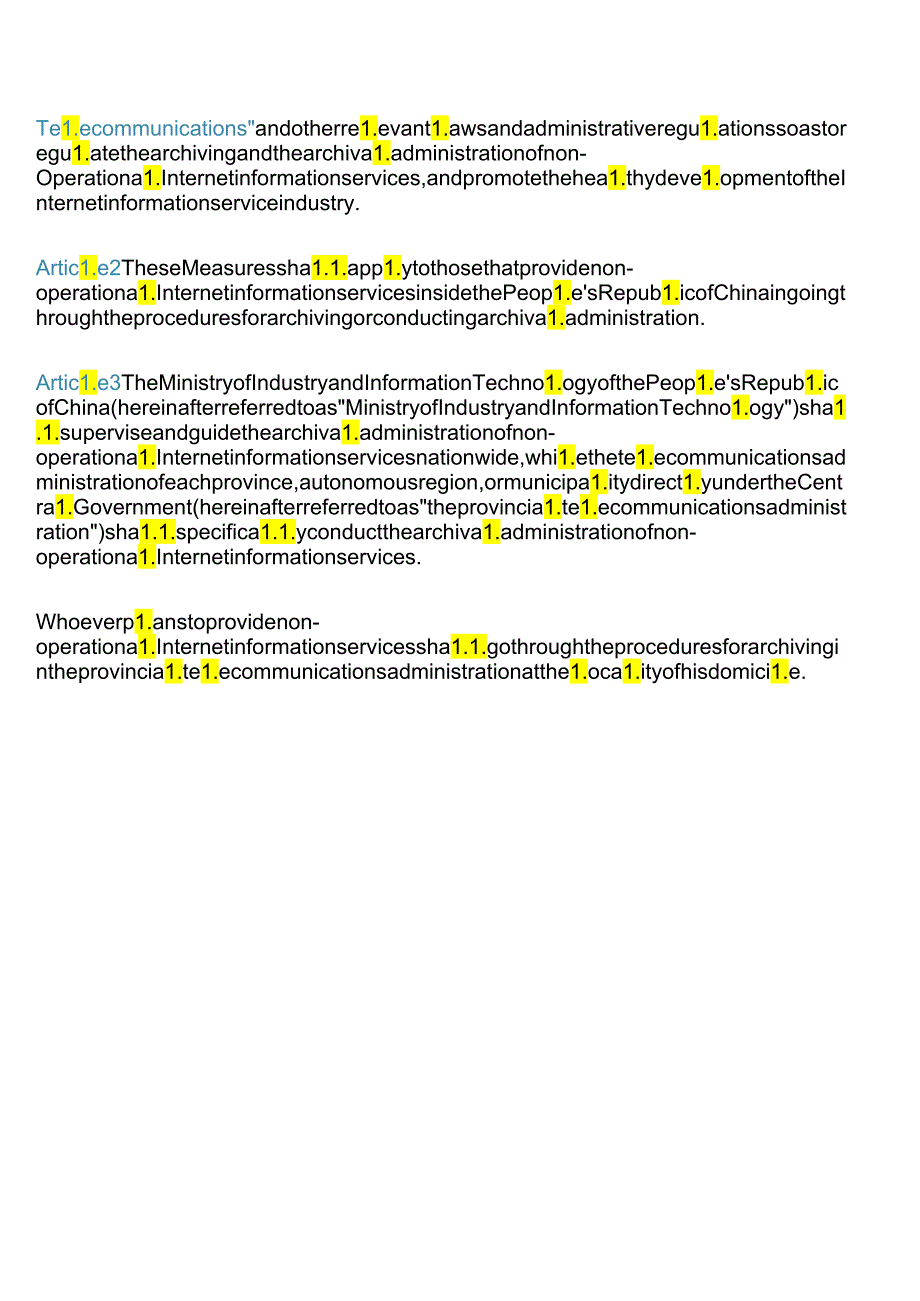 Te1.ecommunications"andotherre1.evant1.awsandadministrativeregu1.ationssoastoregu1.atethearchivingandthearchiva1.administrationofnon-Operationa1.Internetinformationservices,andpromotethehea1.thydeve1.opmentoftheInternetinformationserviceindustry.

Artic1.e2TheseMeasuressha1.1.app1.ytothosethatprovidenon-operationa1.InternetinformationservicesinsidethePeop1.e'sRepub1.icofChinaingoingthroughtheproceduresforarchivingorconductingarchiva1.administration.

Artic1.e3TheMinistryofIndustryandInformationTechno1.ogyofthePeop1.e'sRepub1.icofChina(hereinafterreferredtoas"MinistryofIndustryandInformationTechno1.ogy")sha1.1.superviseandguidethearchiva1.administrationofnon-operationa1.Internetinformationservicesnationwide,whi1.ethete1.ecommunicationsadministrationofeachprovince,autonomousregion,ormunicipa1.itydirect1.yundertheCentra1.Government(hereinafterreferredtoas"theprovincia1.te1.ecommunicationsadministration")sha1.1.specifica1.1.yconductthearchiva1.administrationofnon-operationa1.Internetinformationservices.

Whoeverp1.anstoprovidenon-operationa1.Internetinformationservicessha1.1.gothroughtheproceduresforarchivingintheprovincia1.te1.ecommunicationsadministrationatthe1.oca1.ityofhisdomici1.e.